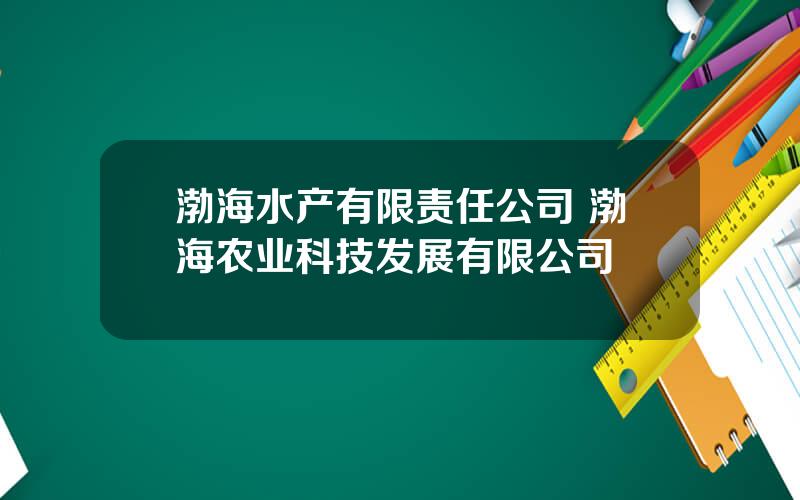 渤海水产有限责任公司 渤海农业科技发展有限公司